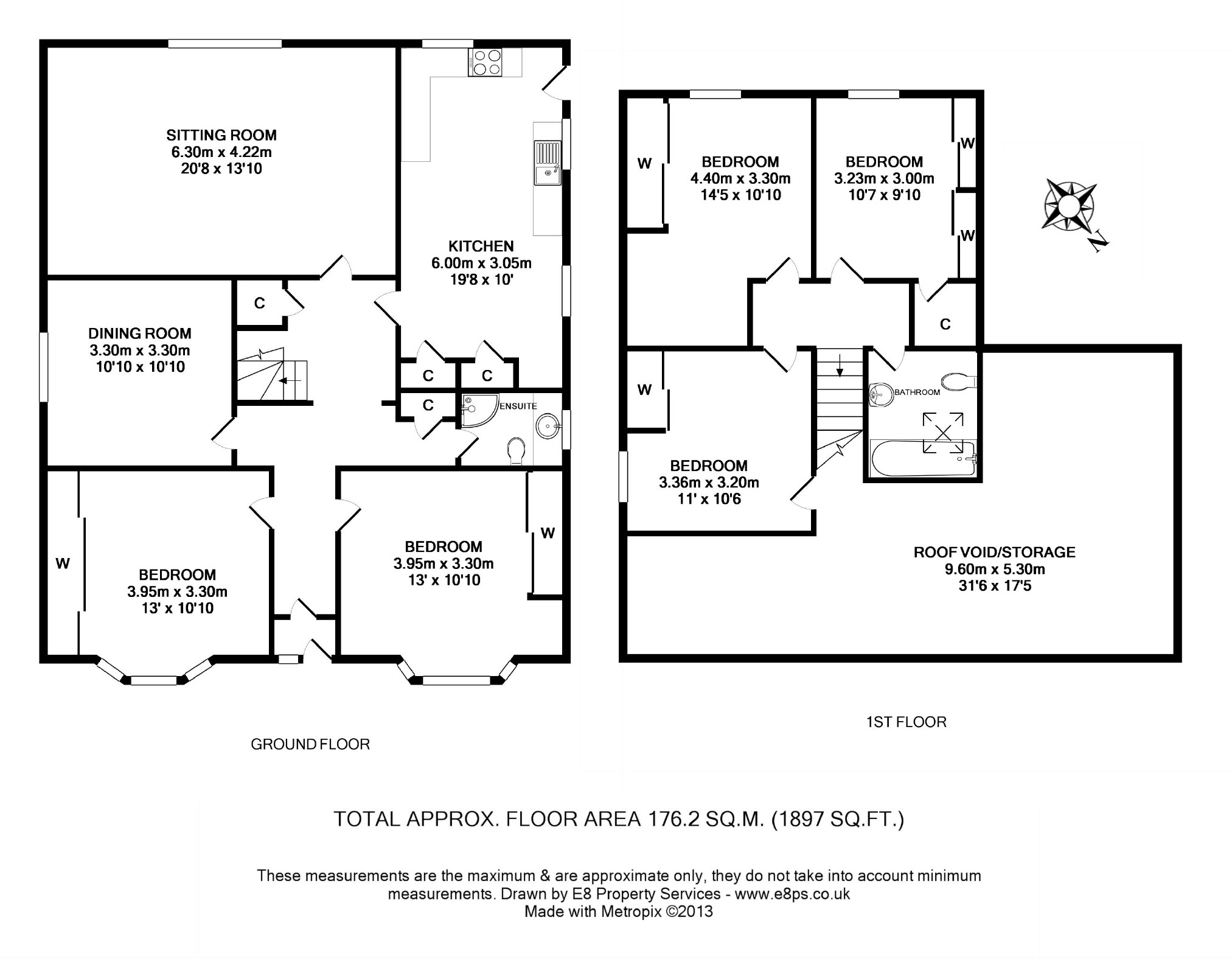 SITTING ROOM
6.30m x 4.22m
20'8 x 13'10

KITCHEN
6.00m x 3.05m
19'8 x 10'

C

DINING ROOM
3.30m x 3.30m
10'10 x 10'10

C

C

C

ENSUITE

W

BEDROOM
3.95m x 3.30m
13' x 10'10

BEDROOM
3.95m x 3.30m
13' x 10'10

W

GROUND FLOOR

W

BEDROOM
4.40m x 3.30m
14'5 x 10'10

BEDROOM
3.23m x 3.00m
10'7 x 9'10

W

W

N

C

W

BATHROOM

BEDROOM
3.36m x 3.20m
11' x 10'6

ROOF VOID/STORAGE
9.60m x 5.30m
31'6 x 17'5

1ST FLOOR

TOTAL APPROX. FLOOR AREA 176.2 SQ.M. (1897 SQ.FT.)

These measurements are the maximum & are approximate only, they do not take into account minimum measurements. Drawn by E8 Property Services - www.e8ps.co.uk
Made with Metropix ©2013